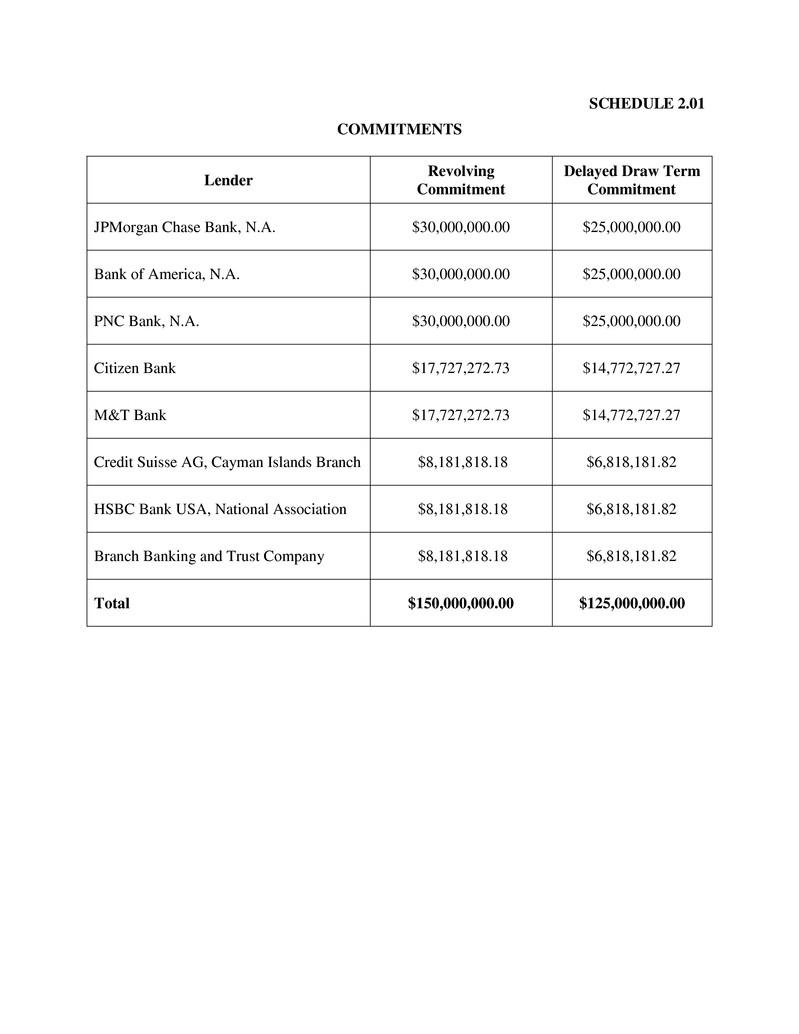 SCHEDULE 2.01

COMMITMENTS

| Lender | Revolving Commitment | Delayed Draw Term Commitment |
|---|---|---|
| JPMorgan Chase Bank, N.A. | \$30,000,000.00 | \$25,000,000.00 |
| Bank of America, N.A. | \$30,000,000.00 | \$25,000,000.00 |
| PNC Bank, N.A. | \$30,000,000.00 | \$25,000,000.00 |
| Citizen Bank | \$17,727,272.73 | \$14,772,727.27 |
| M&T Bank | \$17,727,272.73 | \$14,772,727.27 |
| Credit Suisse AG, Cayman Islands Branch | \$8,181,818.18 | \$6,818,181.82 |
| HSBC Bank USA, National Association | \$8,181,818.18 | \$6,818,181.82 |
| Branch Banking and Trust Company | \$8,181,818.18 | \$6,818,181.82 |
| **Total** | **\$150,000,000.00** | **\$125,000,000.00** |